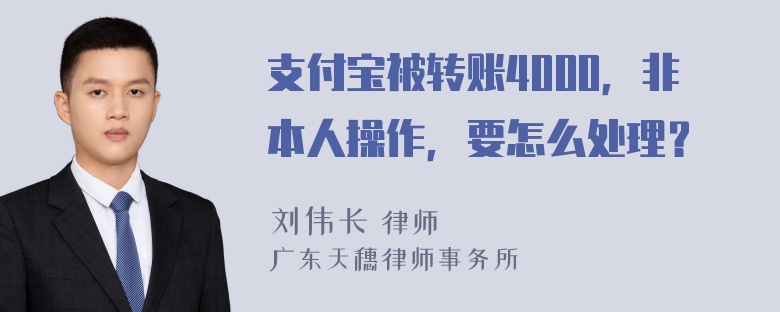 支付宝被转账4000，非本人操作，要怎么处理？

刘伟长 律师
广东天穗律师事务所